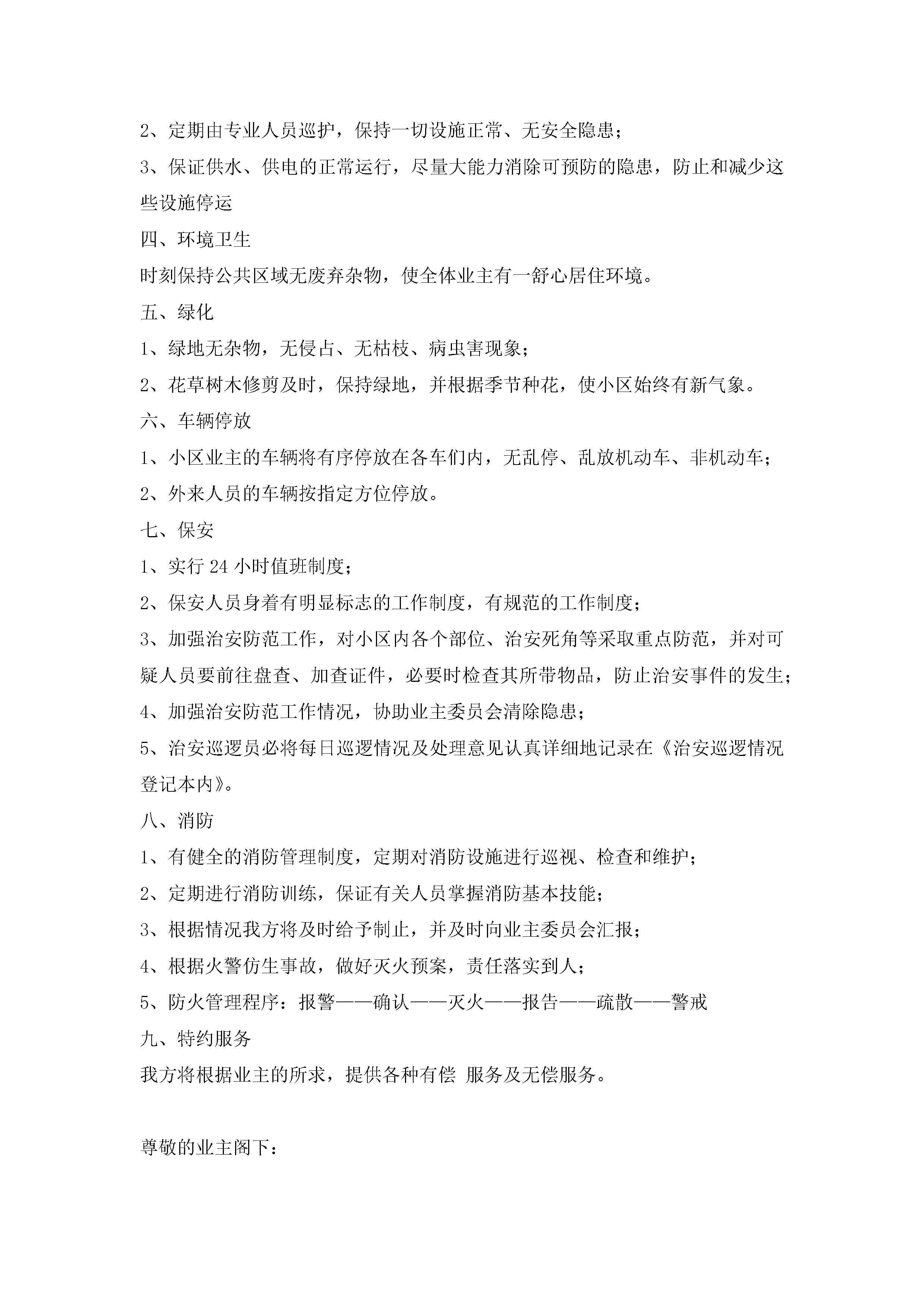 2、定期由专业人员巡护，保持一切设施正常、无安全隐患；

3、保证供水、供电的正常运行，尽量大能力消除可预防的隐患，防止和减少这些设施停运

四、环境卫生

时刻保持公共区域无废弃杂物，使全体业主有一舒心居住环境。

五、绿化

1、绿地无杂物，无侵占、无枯枝、病虫害现象；

2、花草树木修剪及时，保持绿地，并根据季节种花，使小区始终有新气象。

六、车辆停放

1、小区业主的车辆将有序停放在各车们内，无乱停、乱放机动车、非机动车；

2、外来人员的车辆按指定方位停放。

七、保安

1、实行 24 小时值班制度；

2、保安人员身着有明显标志的工作制度，有规范的工作制度；

3、加强治安防范工作，对小区内各个部位、治安死角等采取重点防范，并对可疑人员要前往盘查、加查证件，必要时检查其所带物品，防止治安事件的发生；

4、加强治安防范工作情况，协助业主委员会清除隐患；

5、治安巡逻员必将每日巡逻情况及处理意见认真详细地记录在《治安巡逻情况登记本内》。

八、消防

1、有健全的消防管理制度，定期对消防设施进行巡视、检查和维护；

2、定期进行消防训练，保证有关人员掌握消防基本技能；

3、根据情况我方将及时给予制止，并及时向业主委员会汇报；

4、根据火警仿生事故，做好灭火预案，责任落实到人；

5、防火管理程序：报警——确认——灭火——报告——疏散——警戒

九、特约服务

我方将根据业主的所求，提供各种有偿 服务及无偿服务。

尊敬的业主阁下：